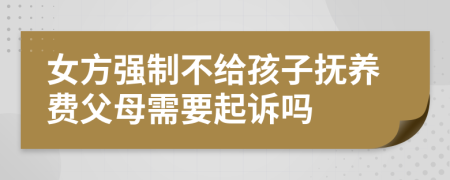 女方强制不给孩子抚养费父母需要起诉吗